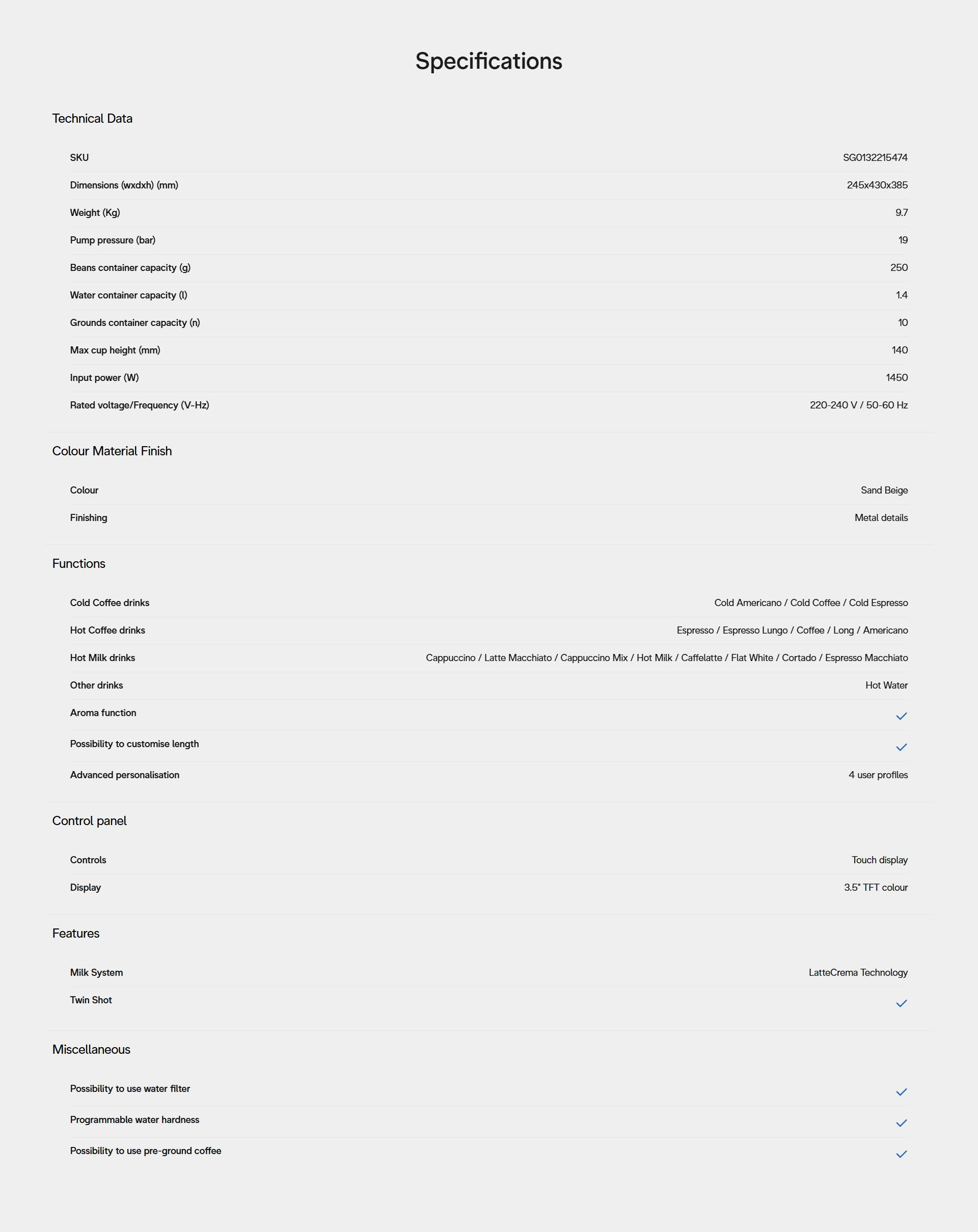 Specifications

Technical Data

| | |
|---|---|
| SKU | SG0132215474 |
| Dimensions (wxdxh) (mm) | 245x430x385 |
| Weight (Kg) | 9.7 |
| Pump pressure (bar) | 19 |
| Beans container capacity (g) | 250 |
| Water container capacity (l) | 1.4 |
| Grounds container capacity (n) | 10 |
| Max cup height (mm) | 140 |
| Input power (W) | 1450 |
| Rated voltage/Frequency (V-Hz) | 220-240 V / 50-60 Hz |

Colour Material Finish

| | |
|---|---|
| Colour | Sand Beige |
| Finishing | Metal details |

Functions

| | |
|---|---|
| Cold Coffee drinks | Cold Americano / Cold Coffee / Cold Espresso |
| Hot Coffee drinks | Espresso / Espresso Lungo / Coffee / Long / Americano |
| Hot Milk drinks | Cappuccino / Latte Macchiato / Cappuccino Mix / Hot Milk / Caffelatte / Flat White / Cortado / Espresso Macchiato |
| Other drinks | Hot Water |
| Aroma function | ✓ |
| Possibility to customise length | ✓ |
| Advanced personalisation | 4 user profiles |

Control panel

| | |
|---|---|
| Controls | Touch display |
| Display | 3.5" TFT colour |

Features

| | |
|---|---|
| Milk System | LatteCrema Technology |
| Twin Shot | ✓ |

Miscellaneous

| | |
|---|---|
| Possibility to use water filter | ✓ |
| Programmable water hardness | ✓ |
| Possibility to use pre-ground coffee | ✓ |